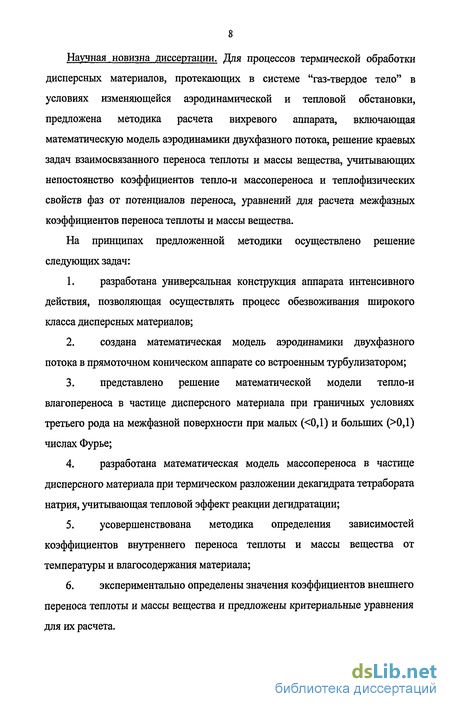 8

Научная новизна диссертации. Для процессов термической обработки дисперсных материалов, протекающих в системе "газ-твердое тело" в условиях изменяющейся аэродинамической и тепловой обстановки, предложена методика расчета вихревого аппарата, включающая математическую модель аэродинамики двухфазного потока, решение краевых задач взаимосвязанного переноса теплоты и массы вещества, учитывающих непостоянство коэффициентов тепло-и массопереноса и теплофизических свойств фаз от потенциалов переноса, уравнений для расчета межфазных коэффициентов переноса теплоты и массы вещества.

На принципах предложенной методики осуществлено решение следующих задач:

1. разработана универсальная конструкция аппарата интенсивного действия, позволяющая осуществлять процесс обезвоживания широкого класса дисперсных материалов;

2. создана математическая модель аэродинамики двухфазного потока в прямоточном коническом аппарате со встроенным турбулизатором;

3. представлено решение математической модели тепло-и влагопереноса в частице дисперсного материала при граничных условиях третьего рода на межфазной поверхности при малых (<0,1) и больших (>0,1) числах Фурье;

4. разработана математическая модель массопереноса в частице дисперсного материала при термическом разложении декагидрата тетрабората натрия, учитывающая тепловой эффект реакции дегидратации;

5. усовершенствована методика определения зависимостей коэффициентов внутреннего переноса теплоты и массы вещества от температуры и влагосодержания материала;

6. экспериментально определены значения коэффициентов внешнего переноса теплоты и массы вещества и предложены критериальные уравнения для их расчета.

dsLib.net
библиотека диссертаций